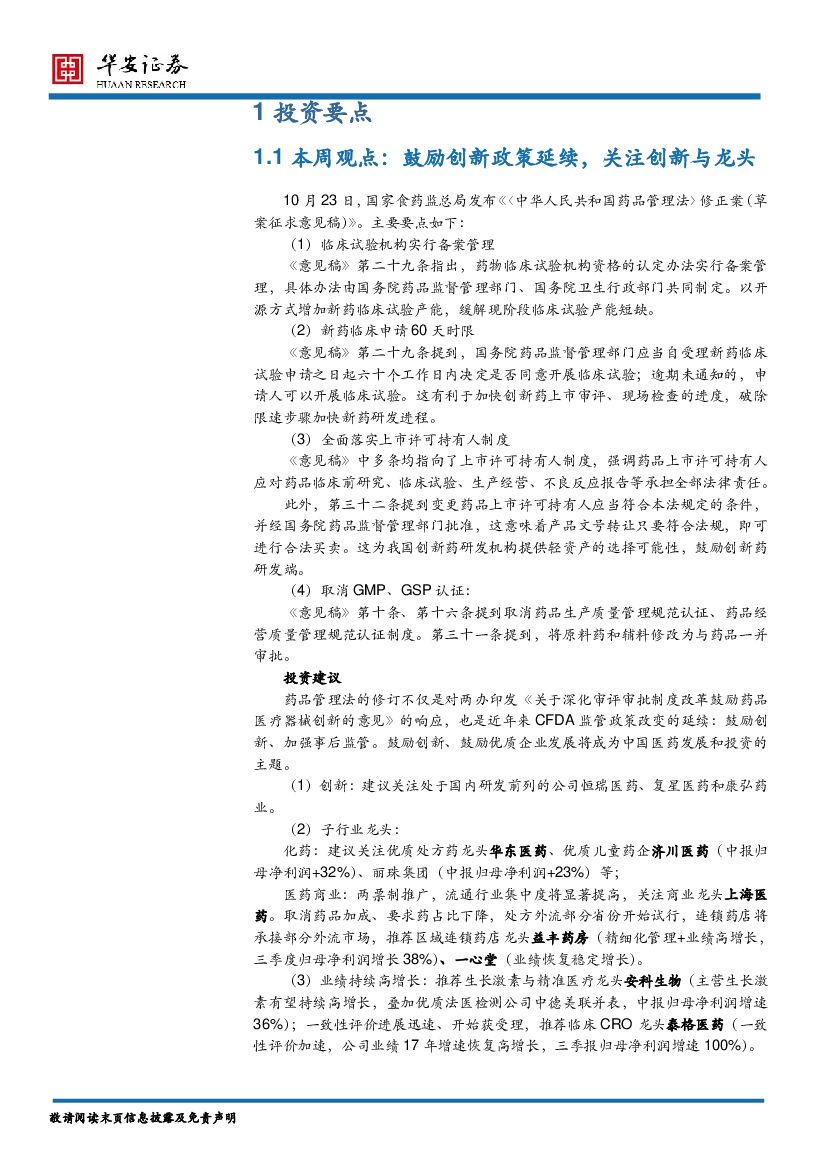 华安证券
HUAAN RESEARCH

1 投资要点

1.1 本周观点：鼓励创新政策延续，关注创新与龙头

10 月 23 日，国家食药监总局发布《〈中华人民共和国药品管理法〉修正案（草案征求意见稿）》。主要要点如下：

（1）临床试验机构实行备案管理

《意见稿》第二十九条指出，药物临床试验机构资格的认定办法实行备案管理，具体办法由国务院药品监督管理部门、国务院卫生行政部门共同制定。以开源方式增加新药临床试验产能，缓解现阶段临床试验产能短缺。

（2）新药临床申请 60 天时限

《意见稿》第二十九条提到，国务院药品监督管理部门应当自受理新药临床试验申请之日起六十个工作日内决定是否同意开展临床试验；逾期未通知的，申请人可以开展临床试验。这有利于加快创新药上市审评、现场检查的进度，破除限速步骤加快新药研发进程。

（3）全面落实上市许可持有人制度

《意见稿》中多条均指向了上市许可持有人制度，强调药品上市许可持有人应对药品临床前研究、临床试验、生产经营、不良反应报告等承担全部法律责任。

此外，第三十二条提到变更药品上市许可持有人应当符合本法规定的条件，并经国务院药品监督管理部门批准，这意味着产品文号转让只要符合法规，即可进行合法买卖。这为我国创新药研发机构提供轻资产的选择可能性，鼓励创新药研发端。

（4）取消 GMP、GSP 认证：

《意见稿》第十条、第十六条提到取消药品生产质量管理规范认证、药品经营质量管理规范认证制度。第三十一条提到，将原料药和辅料修改为与药品一并审批。

投资建议

药品管理法的修订不仅是对两办印发《关于深化审评审批制度改革鼓励药品医疗器械创新的意见》的响应，也是近年来 CFDA 监管政策改变的延续：鼓励创新、加强事后监管。鼓励创新、鼓励优质企业发展将成为中国医药发展和投资的主题。

（1）创新：建议关注处于国内研发前列的公司恒瑞医药、复星医药和康弘药业。

（2）子行业龙头：

化药：建议关注优质处方药龙头华东医药、优质儿童药企济川医药（中报归母净利润+32%）、丽珠集团（中报归母净利润+23%）等；

医药商业：两票制推广，流通行业集中度将显著提高，关注商业龙头上海医药。取消药品加成、要求药占比下降，处方外流部分省份开始试行，连锁药店将承接部分外流市场，推荐区域连锁药店龙头益丰药房（精细化管理+业绩高增长，三季度归母净利润增长 38%）、一心堂（业绩恢复稳定增长）。

（3）业绩持续高增长：推荐生长激素与精准医疗龙头安科生物（主营生长激素有望持续高增长，叠加优质法医检测公司中德美联并表，中报归母净利润增速 36%）；一致性评价进展迅速、开始获受理，推荐临床 CRO 龙头泰格医药（一致性评价加速，公司业绩 17 年增速恢复高增长，三季报归母净利润增速 100%）。

敬请阅读末页信息披露及免责声明